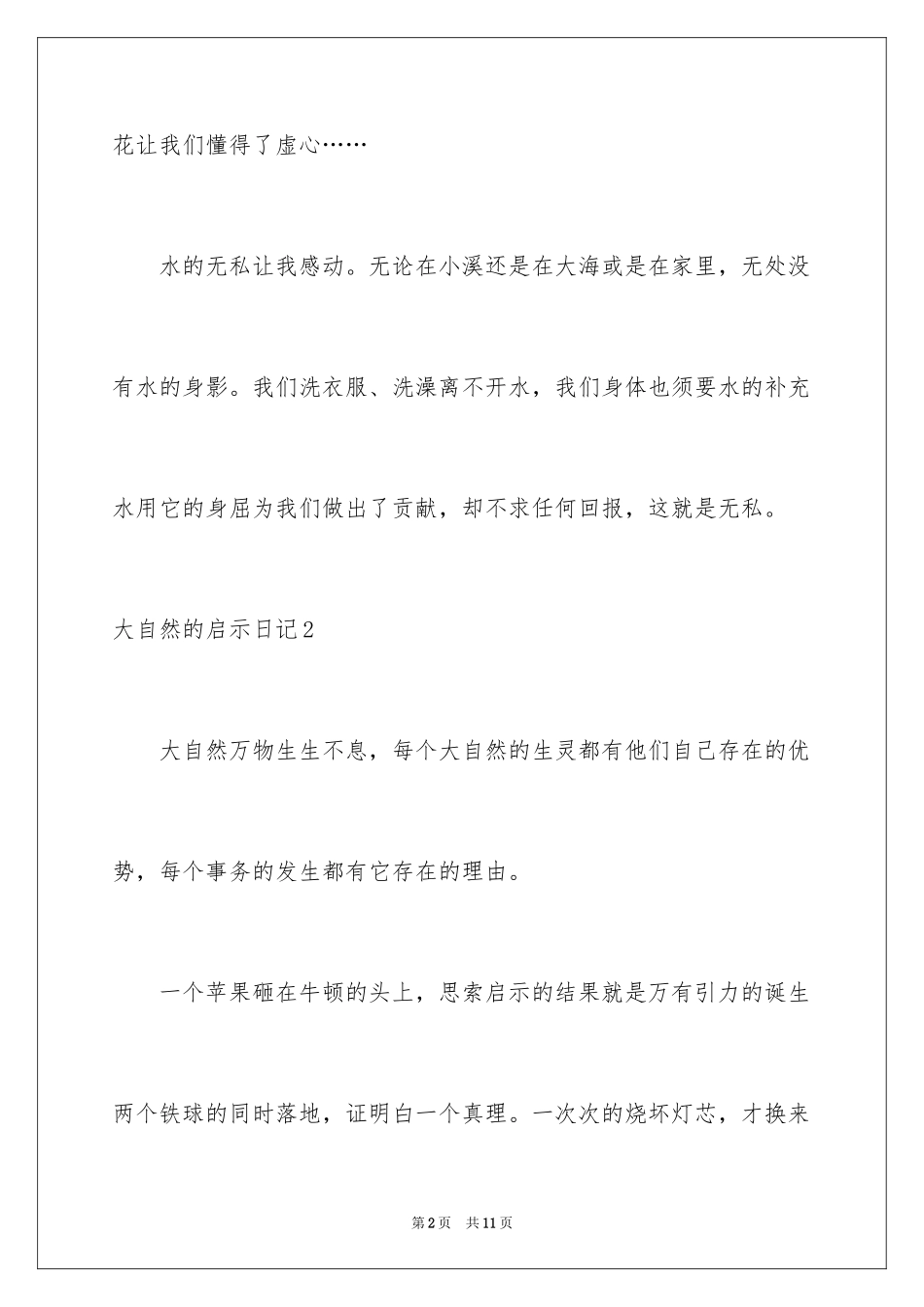 花让我们懂得了虚心……

水的无私让我感动。无论在小溪还是在大海或是在家里，无处没有水的身影。我们洗衣服、洗澡离不开水，我们身体也须要水的补充水用它的身屈为我们做出了贡献，却不求任何回报，这就是无私。

大自然的启示日记2

大自然万物生生不息，每个大自然的生灵都有他们自己存在的优势，每个事务的发生都有它存在的理由。

一个苹果砸在牛顿的头上，思索启示的结果就是万有引力的诞生两个铁球的同时落地，证明白一个真理。一次次的烧坏灯芯，才换来

第2页 共11页